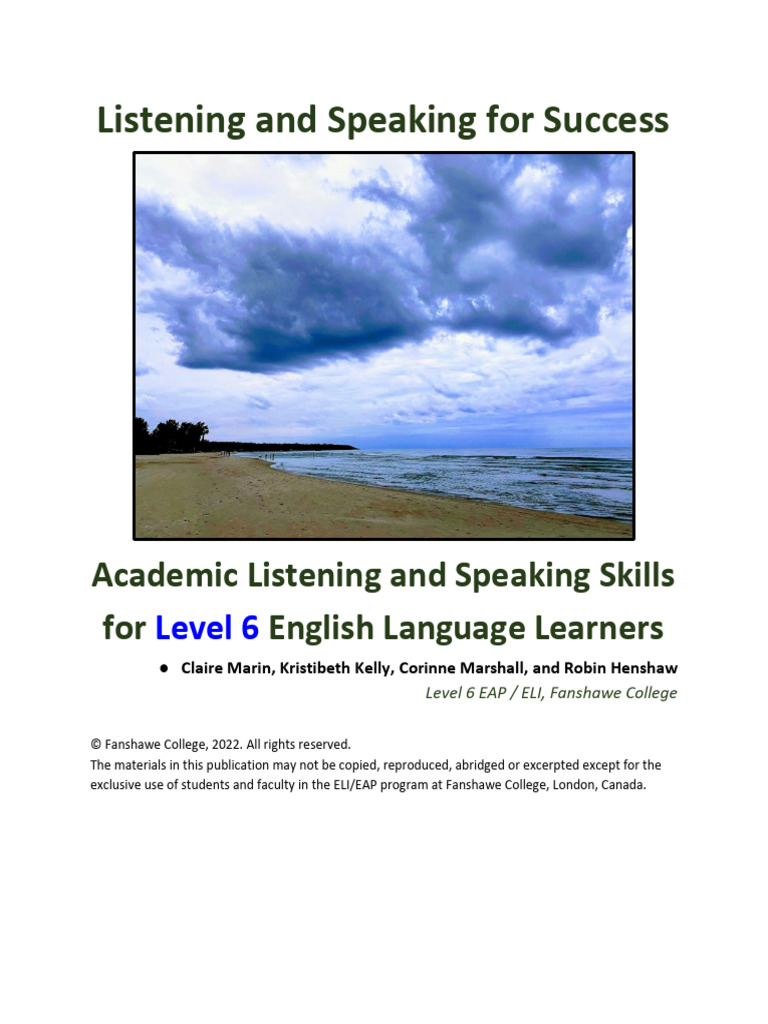 Listening and Speaking for Success

Academic Listening and Speaking Skills for Level 6 English Language Learners

● Claire Marin, Kristibeth Kelly, Corinne Marshall, and Robin Henshaw

Level 6 EAP / ELI, Fanshawe College

© Fanshawe College, 2022. All rights reserved.
The materials in this publication may not be copied, reproduced, abridged or excerpted except for the exclusive use of students and faculty in the ELI/EAP program at Fanshawe College, London, Canada.